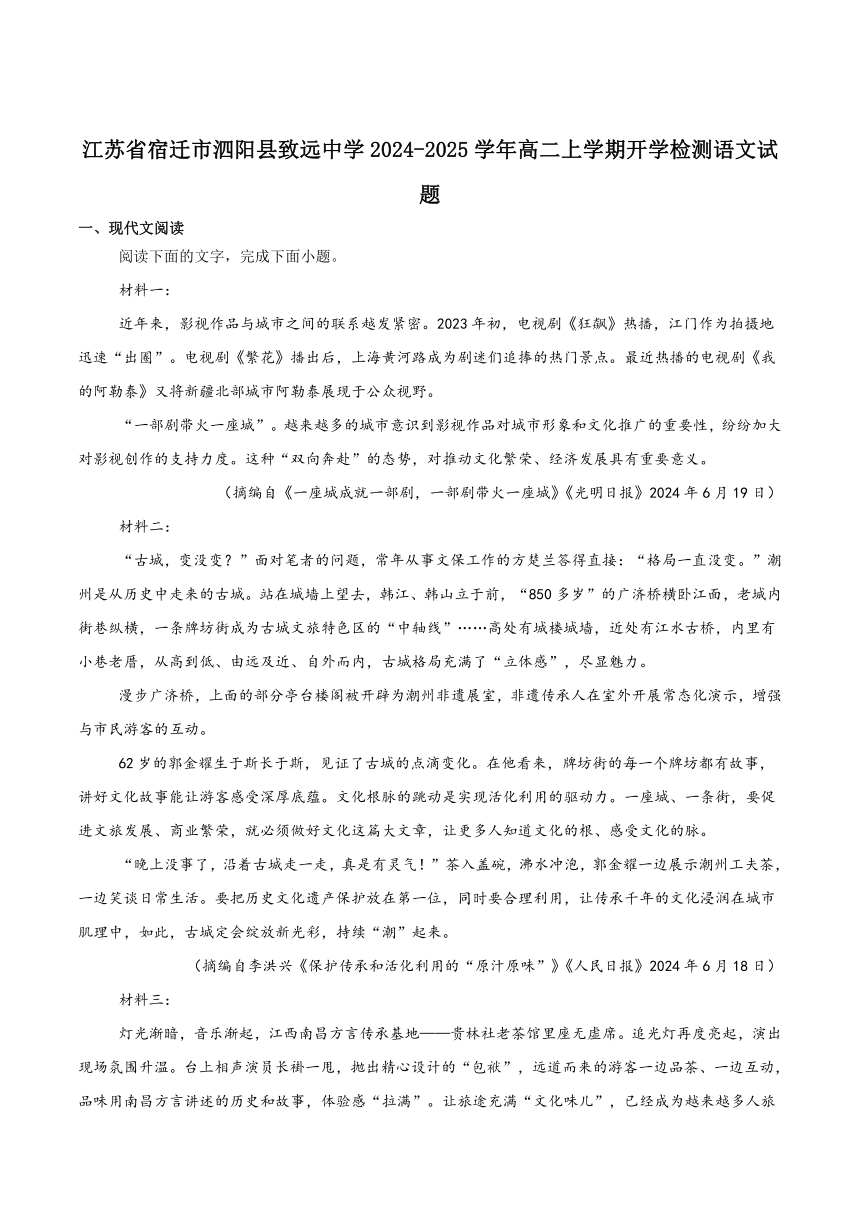 江苏省宿迁市泗阳县致远中学2024-2025学年高二上学期开学检测语文试题

一、现代文阅读

阅读下面的文字，完成下面小题。

材料一：

近年来，影视作品与城市之间的联系越发紧密。2023年初，电视剧《狂飙》热播，江门作为拍摄地迅速“出圈”。电视剧《繁花》播出后，上海黄河路成为剧迷们追捧的热门景点。最近热播的电视剧《我的阿勒泰》又将新疆北部城市阿勒泰展现于公众视野。

“一部剧带火一座城”。越来越多的城市意识到影视作品对城市形象和文化推广的重要性，纷纷加大对影视创作的支持力度。这种“双向奔赴”的态势，对推动文化繁荣、经济发展具有重要意义。

（摘编自《一座城成就一部剧，一部剧带火一座城》《光明日报》2024年6月19日）

材料二：

“古城，变没变？”面对笔者的问题，常年从事文保工作的方楚兰答得直接：“格局一直没变。”潮州是从历史中走来的古城。站在城墙上望去，韩江、韩山立于前，“850多岁”的广济桥横卧江面，老城内街巷纵横，一条牌坊街成为古城文旅特色区的“中轴线”……高处有城楼城墙，近处有江水古桥，内里有小巷老厝，从高到低、由远及近、自外而内，古城格局充满了“立体感”，尽显魅力。

漫步广济桥，上面的部分亭台楼阁被开辟为潮州非遗展室，非遗传承人在室外开展常态化演示，增强与市民游客的互动。

62岁的郭金耀生于斯长于斯，见证了古城的点滴变化。在他看来，牌坊街的每一个牌坊都有故事，讲好文化故事能让游客感受深厚底蕴。文化根脉的跳动是实现活化利用的驱动力。一座城、一条街，要促进文旅发展、商业繁荣，就必须做好文化这篇大文章，让更多人知道文化的根、感受文化的脉。

“晚上没事了，沿着古城走一走，真是有灵气！”茶入盖碗，沸水冲泡，郭金耀一边展示潮州工夫茶，一边笑谈日常生活。要把历史文化遗产保护放在第一位，同时要合理利用，让传承千年的文化浸润在城市肌理中，如此，古城定会绽放新光彩，持续“潮”起来。

（摘编自李洪兴《保护传承和活化利用的“原汁原味”》《人民日报》2024年6月18日）

材料三：

灯光渐暗，音乐渐起，江西南昌方言传承基地——贵林社老茶馆里座无虚席。追光灯再度亮起，演出现场氛围升温。台上相声演员长褂一甩，抛出精心设计的“包袱”，远道而来的游客一边品茶、一边互动，品味用南昌方言讲述的历史和故事，体验感“拉满”。让旅途充满“文化味儿”，已经成为越来越多人旅